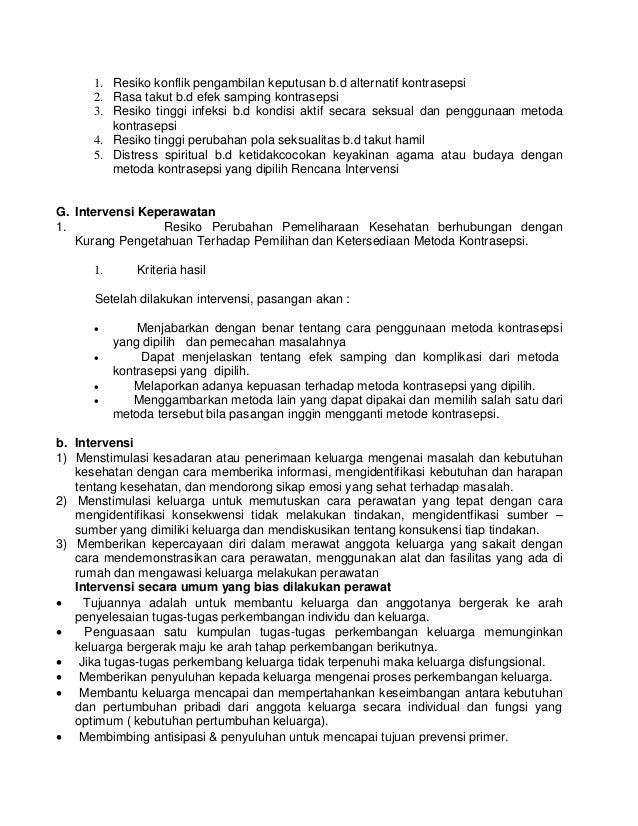 1. Resiko konflik pengambilan keputusan b.d alternatif kontrasepsi
2. Rasa takut b.d efek samping kontrasepsi
3. Resiko tinggi infeksi b.d kondisi aktif secara seksual dan penggunaan metoda kontrasepsi
4. Resiko tinggi perubahan pola seksualitas b.d takut hamil
5. Distress spiritual b.d ketidakcocokan keyakinan agama atau budaya dengan metoda kontrasepsi yang dipilih Rencana Intervensi

G. Intervensi Keperawatan
1. Resiko Perubahan Pemeliharaan Kesehatan berhubungan dengan Kurang Pengetahuan Terhadap Pemilihan dan Ketersediaan Metoda Kontrasepsi.

1. Kriteria hasil

Setelah dilakukan intervensi, pasangan akan :

• Menjabarkan dengan benar tentang cara penggunaan metoda kontrasepsi yang dipilih dan pemecahan masalahnya
• Dapat menjelaskan tentang efek samping dan komplikasi dari metoda kontrasepsi yang dipilih.
• Melaporkan adanya kepuasan terhadap metoda kontrasepsi yang dipilih.
• Menggambarkan metoda lain yang dapat dipakai dan memilih salah satu dari metoda tersebut bila pasangan inggin mengganti metode kontrasepsi.

b. Intervensi
1) Menstimulasi kesadaran atau penerimaan keluarga mengenai masalah dan kebutuhan kesehatan dengan cara memberika informasi, mengidentifikasi kebutuhan dan harapan tentang kesehatan, dan mendorong sikap emosi yang sehat terhadap masalah.
2) Menstimulasi keluarga untuk memutuskan cara perawatan yang tepat dengan cara mengidentifikasi konsekwensi tidak melakukan tindakan, mengidentfikasi sumber – sumber yang dimiliki keluarga dan mendiskusikan tentang konsukensi tiap tindakan.
3) Memberikan kepercayaan diri dalam merawat anggota keluarga yang sakait dengan cara mendemonstrasikan cara perawatan, menggunakan alat dan fasilitas yang ada di rumah dan mengawasi keluarga melakukan perawatan
Intervensi secara umum yang bias dilakukan perawat
• Tujuannya adalah untuk membantu keluarga dan anggotanya bergerak ke arah penyelesaian tugas-tugas perkembangan individu dan keluarga.
• Penguasaan satu kumpulan tugas-tugas perkembangan keluarga memunginkan keluarga bergerak maju ke arah tahap perkembangan berikutnya.
• Jika tugas-tugas perkembang keluarga tidak terpenuhi maka keluarga disfungsional.
• Memberikan penyuluhan kepada keluarga mengenai proses perkembangan keluarga.
• Membantu keluarga mencapai dan mempertahankan keseimbangan antara kebutuhan dan pertumbuhan pribadi dari anggota keluarga secara individual dan fungsi yang optimum ( kebutuhan pertumbuhan keluarga).
• Membimbing antisipasi & penyuluhan untuk mencapai tujuan prevensi primer.